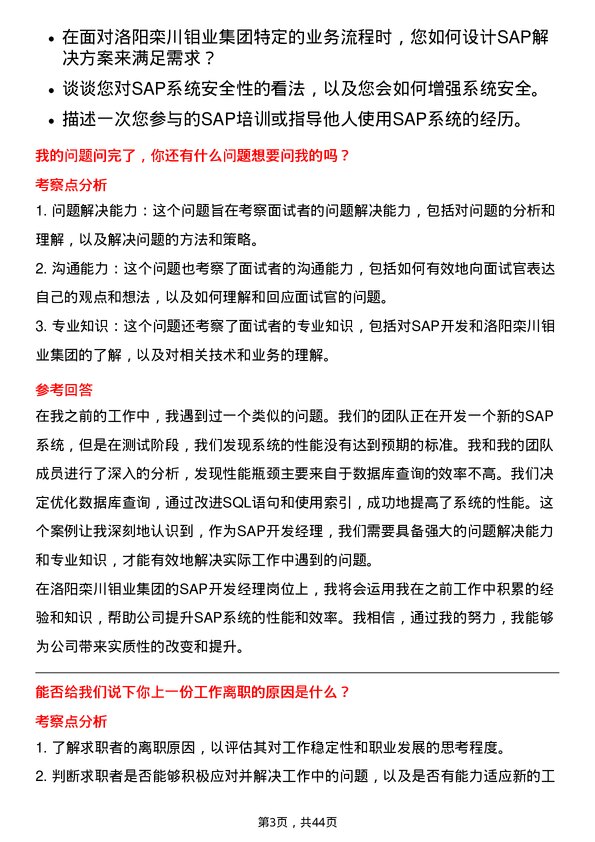 • 在面对洛阳栾川钼业集团特定的业务流程时，您如何设计SAP解决方案来满足需求？
• 谈谈您对SAP系统安全性的看法，以及您会如何增强系统安全。
• 描述一次您参与的SAP培训或指导他人使用SAP系统的经历。

我的问题问完了，你还有什么问题想要问我的吗？

考察点分析

1. 问题解决能力：这个问题旨在考察面试者的问题解决能力，包括对问题的分析和理解，以及解决问题的方法和策略。
2. 沟通能力：这个问题也考察了面试者的沟通能力，包括如何有效地向面试官表达自己的观点和想法，以及如何理解和回应面试官的问题。
3. 专业知识：这个问题还考察了面试者的专业知识，包括对SAP开发和洛阳栾川钼业集团的了解，以及对相关技术和业务的理解。

参考回答

在我之前的工作中，我遇到过一个类似的问题。我们的团队正在开发一个新的SAP系统，但是在测试阶段，我们发现系统的性能没有达到预期的标准。我和我的团队成员进行了深入的分析，发现性能瓶颈主要来自于数据库查询的效率不高。我们决定优化数据库查询，通过改进SQL语句和使用索引，成功地提高了系统的性能。这个案例让我深刻地认识到，作为SAP开发经理，我们需要具备强大的问题解决能力和专业知识，才能有效地解决实际工作中遇到的问题。
在洛阳栾川钼业集团的SAP开发经理岗位上，我将会运用我在之前工作中积累的经验和知识，帮助公司提升SAP系统的性能和效率。我相信，通过我的努力，我能够为公司带来实质性的改变和提升。

能否给我们说下你上一份工作离职的原因是什么？

考察点分析

1. 了解求职者的离职原因，以评估其对工作稳定性和职业发展的思考程度。
2. 判断求职者是否能够积极应对并解决工作中的问题，以及是否有能力适应新的工

第3页，共44页